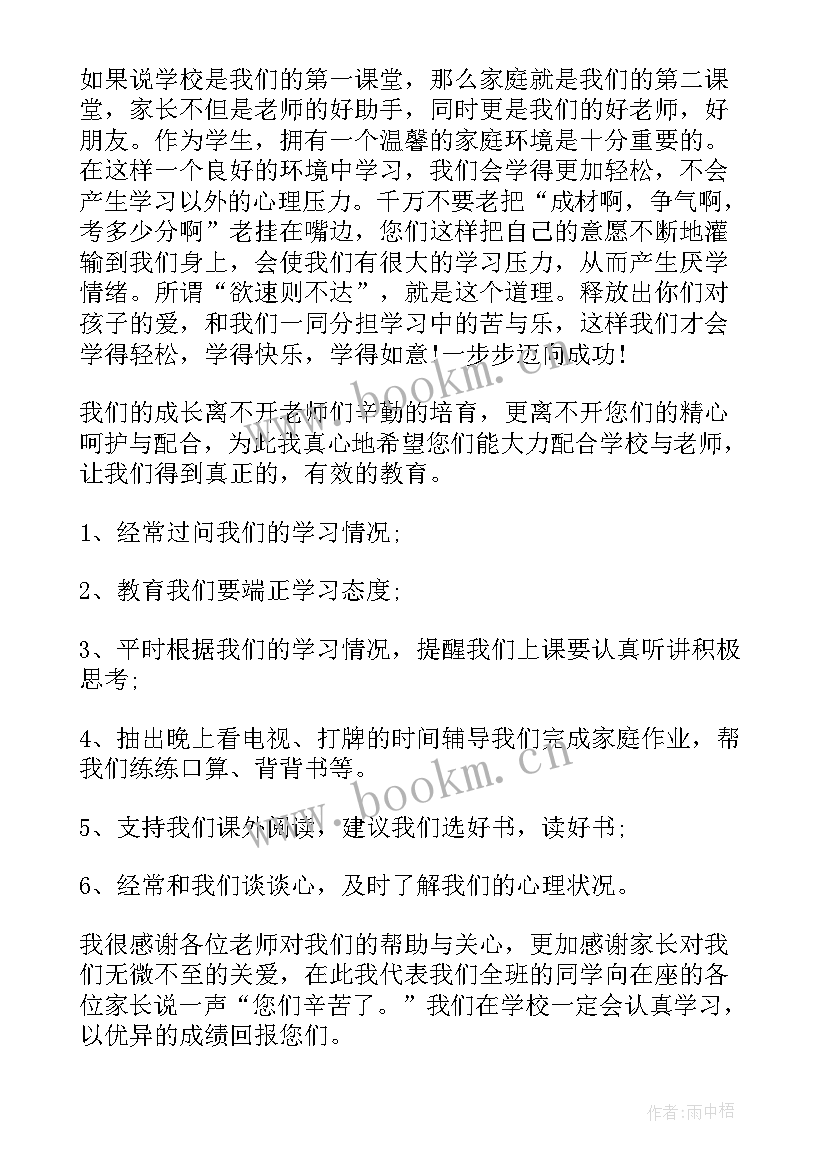 如果说学校是我们的第一课堂，那么家庭就是我们的第二课堂，家长不但是老师的好助手，同时更是我们的好老师，好朋友。作为学生，拥有一个温馨的家庭环境是十分重要的。在这样一个良好的环境中学习，我们会学得更加轻松，不会产生学习以外的心理压力。千万不要老把“成材啊，争气啊，考多少分啊”老挂在嘴边，您们这样把自己的意愿不断地灌输到我们身上，会使我们有很大的学习压力，从而产生厌学情绪。所谓“欲速则不达”，就是这个道理。释放出你们对孩子的爱，和我们一同分担学习中的苦与乐，这样我们才会学得轻松，学得快乐，学得如意!一步步迈向成功!

我们的成长离不开老师们辛勤的培育，更离不开您们的精心呵护与配合，为此我真心地希望您们能大力配合学校与老师，让我们得到真正的，有效的教育。

1、经常过问我们的学习情况;

2、教育我们要端正学习态度;

3、平时根据我们的学习情况，提醒我们上课要认真听讲积极思考;

4、抽出晚上看电视、打牌的时间辅导我们完成家庭作业，帮我们练练口算、背背书等。

5、支持我们课外阅读，建议我们选好书，读好书;

6、经常和我们谈谈心，及时了解我们的心理状况。

我很感谢各位老师对我们的帮助与关心，更加感谢家长对我们无微不至的关爱，在此我代表我们全班的同学向在座的各位家长说一声“您们辛苦了。”我们在学校一定会认真学习，以优异的成绩回报您们。

www.bookm.cn

作者:雨中梧